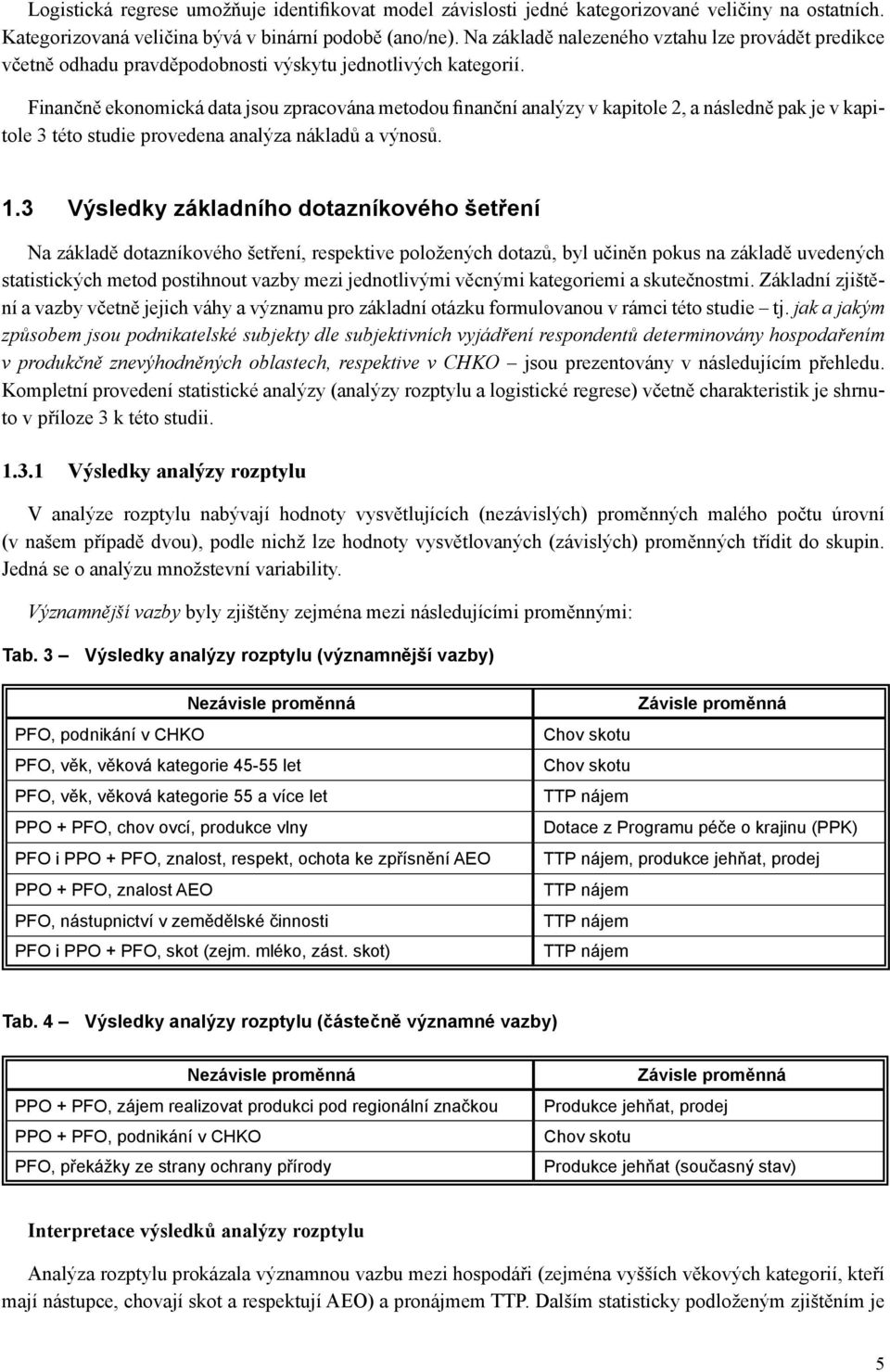 Logistická regrese umožňuje identifikovat model závislosti jedné kategorizované veličiny na ostatních. Kategorizovaná veličina bývá v binární podobě (ano/ne). Na základě nalezeného vztahu lze provádět predikce včetně odhadu pravděpodobnosti výskytu jednotlivých kategorií.

Finančně ekonomická data jsou zpracována metodou finanční analýzy v kapitole 2, a následně pak je v kapitole 3 této studie provedena analýza nákladů a výnosů.

1.3 Výsledky základního dotazníkového šetření

Na základě dotazníkového šetření, respektive položených dotazů, byl učiněn pokus na základě uvedených statistických metod postihnout vazby mezi jednotlivými věcnými kategoriemi a skutečnostmi. Základní zjištění a vazby včetně jejich váhy a významu pro základní otázku formulovanou v rámci této studie – tj. jak a jakým způsobem jsou podnikatelské subjekty dle subjektivních vyjádření respondentů determinovány hospodařením v produkčně znevýhodněných oblastech, respektive v CHKO – jsou prezentovány v následujícím přehledu. Kompletní provedení statistické analýzy (analýzy rozptylu a logistické regrese) včetně charakteristik je shrnuto v příloze 3 k této studii.

1.3.1 Výsledky analýzy rozptylu

V analýze rozptylu nabývají hodnoty vysvětlujících (nezávislých) proměnných malého počtu úrovní (v našem případě dvou), podle nichž lze hodnoty vysvětlovaných (závislých) proměnných třídit do skupin. Jedná se o analýzu množstevní variability.

Významnější vazby byly zjištěny zejména mezi následujícími proměnnými:

Tab. 3 – Výsledky analýzy rozptylu (významnější vazby)

| Nezávisle proměnná | Závisle proměnná |
|---|---|
| PFO, podnikání v CHKO | Chov skotu |
| PFO, věk, věková kategorie 45-55 let | Chov skotu |
| PFO, věk, věková kategorie 55 a více let | TTP nájem |
| PPO + PFO, chov ovcí, produkce vlny | Dotace z Programu péče o krajinu (PPK) |
| PFO i PPO + PFO, znalost, respekt, ochota ke zpřísnění AEO | TTP nájem, produkce jehňat, prodej |
| PPO + PFO, znalost AEO | TTP nájem |
| PFO, nástupnictví v zemědělské činnosti | TTP nájem |
| PFO i PPO + PFO, skot (zejm. mléko, zást. skot) | TTP nájem |

Tab. 4 – Výsledky analýzy rozptylu (částečně významné vazby)

| Nezávisle proměnná | Závisle proměnná |
|---|---|
| PPO + PFO, zájem realizovat produkci pod regionální značkou | Produkce jehňat, prodej |
| PPO + PFO, podnikání v CHKO | Chov skotu |
| PFO, překážky ze strany ochrany přírody | Produkce jehňat (současný stav) |

Interpretace výsledků analýzy rozptylu

Analýza rozptylu prokázala významnou vazbu mezi hospodáři (zejména vyšších věkových kategorií, kteří mají nástupce, chovají skot a respektují AEO) a pronájmem TTP. Dalším statisticky podloženým zjištěním je

5